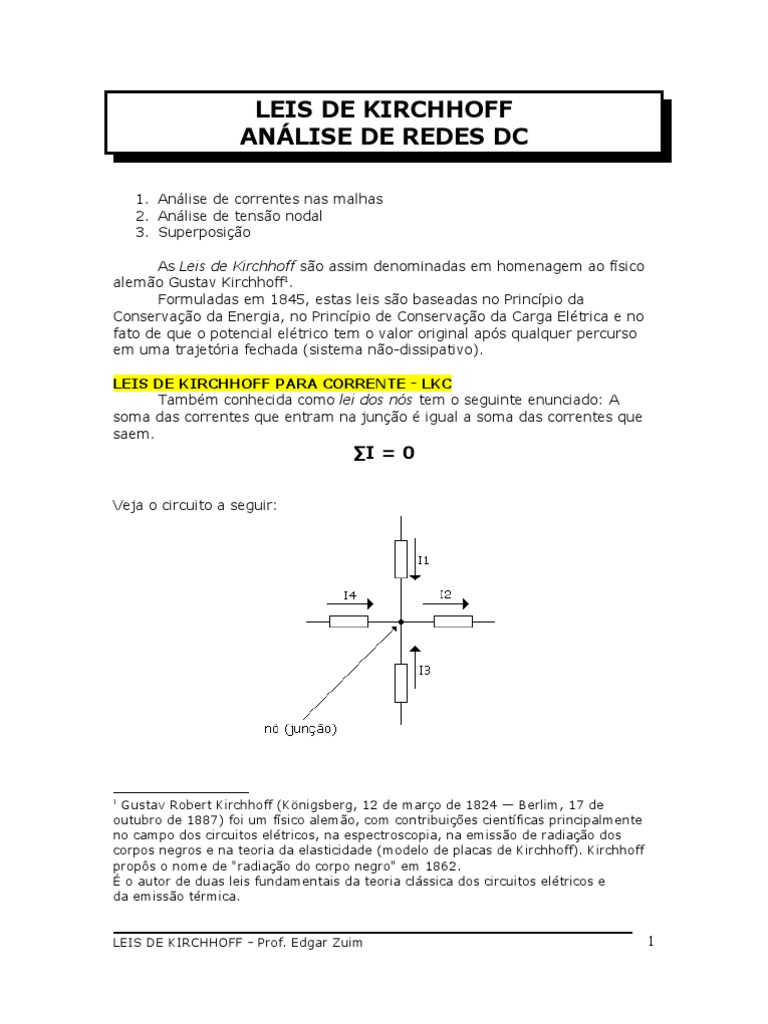 LEIS DE KIRCHHOFF
ANÁLISE DE REDES DC

1. Análise de correntes nas malhas
2. Análise de tensão nodal
3. Superposição

As Leis de Kirchhoff são assim denominadas em homenagem ao físico alemão Gustav Kirchhoff$^1$.

Formuladas em 1845, estas leis são baseadas no Princípio da Conservação da Energia, no Princípio de Conservação da Carga Elétrica e no fato de que o potencial elétrico tem o valor original após qualquer percurso em uma trajetória fechada (sistema não-dissipativo).

LEIS DE KIRCHHOFF PARA CORRENTE - LKC

Também conhecida como lei dos nós tem o seguinte enunciado: A soma das correntes que entram na junção é igual a soma das correntes que saem.

$\sum I = 0$

Veja o circuito a seguir:

I1
I4
I2
I3
nó (junção)

$^1$ Gustav Robert Kirchhoff (Königsberg, 12 de março de 1824 — Berlim, 17 de outubro de 1887) foi um físico alemão, com contribuições científicas principalmente no campo dos circuitos elétricos, na espectroscopia, na emissão de radiação dos corpos negros e na teoria da elasticidade (modelo de placas de Kirchhoff). Kirchhoff propôs o nome de "radiação do corpo negro" em 1862.
É o autor de duas leis fundamentais da teoria clássica dos circuitos elétricos e da emissão térmica.

LEIS DE KIRCHHOFF – Prof. Edgar Zuim 1